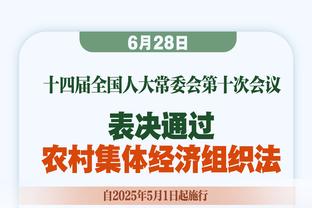 6月28日

十四届全国人大常委会第十次会议

表决通过
农村集体经济组织法

自2025年5月1日起施行